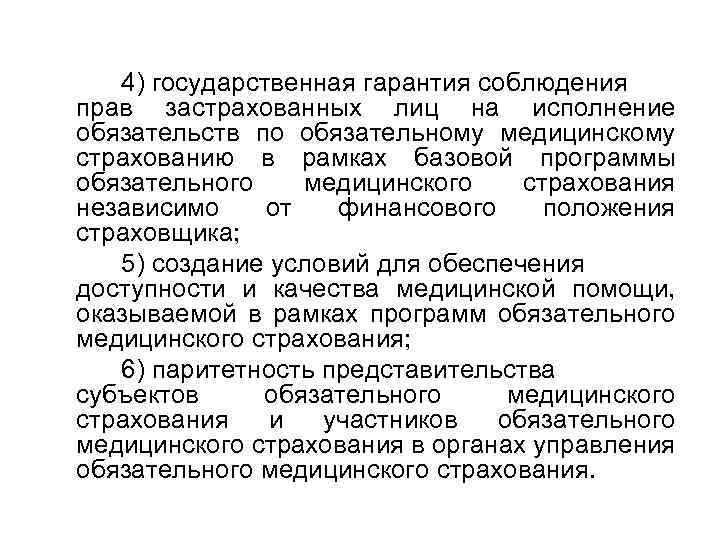 4) государственная гарантия соблюдения прав застрахованных лиц на исполнение обязательств по обязательному медицинскому страхованию в рамках базовой программы обязательного медицинского страхования независимо от финансового положения страховщика;

5) создание условий для обеспечения доступности и качества медицинской помощи, оказываемой в рамках программ обязательного медицинского страхования;

6) паритетность представительства субъектов обязательного медицинского страхования и участников обязательного медицинского страхования в органах управления обязательного медицинского страхования.